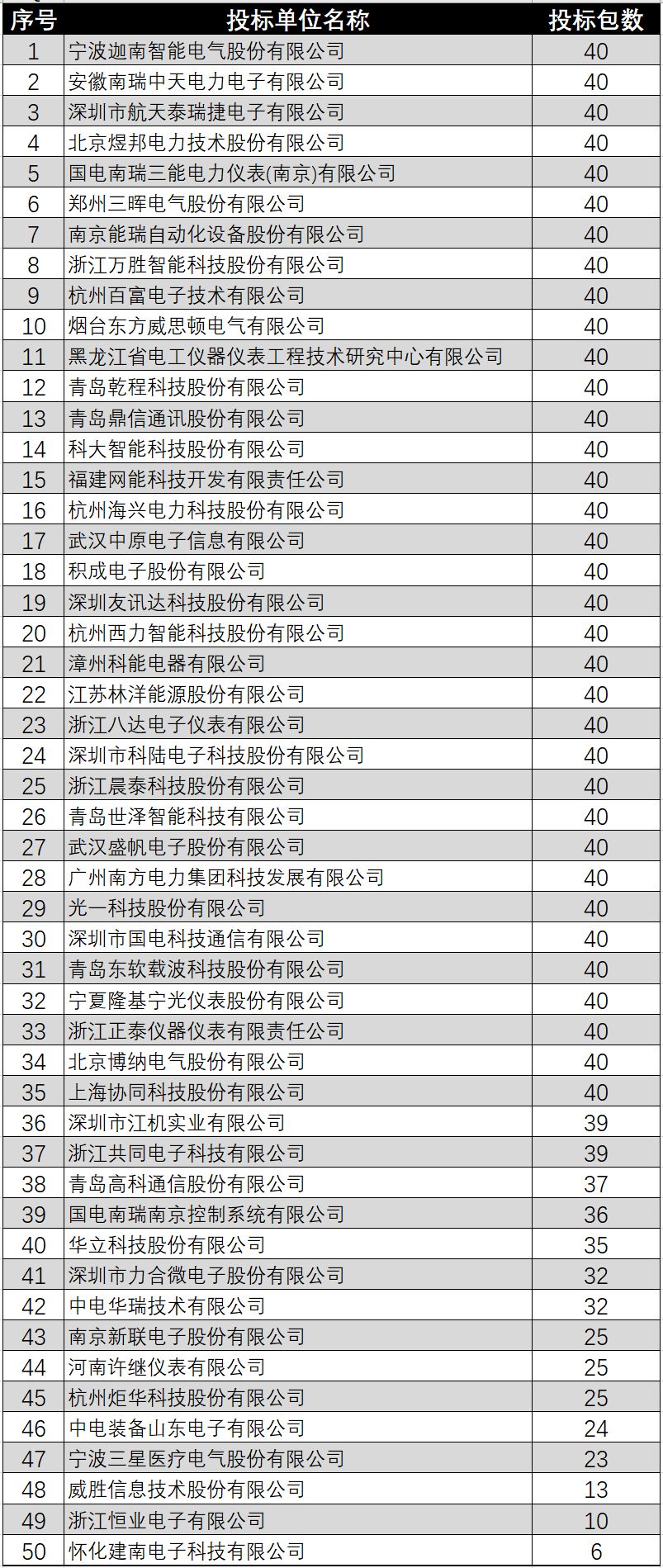 | 序号 | 投标单位名称 | 投标包数 |
|---|---|---|
| 1 | 宁波迦南智能电气股份有限公司 | 40 |
| 2 | 安徽南瑞中天电力电子有限公司 | 40 |
| 3 | 深圳市航天泰瑞捷电子有限公司 | 40 |
| 4 | 北京煜邦电力技术股份有限公司 | 40 |
| 5 | 国电南瑞三能电力仪表(南京)有限公司 | 40 |
| 6 | 郑州三晖电气股份有限公司 | 40 |
| 7 | 南京能瑞自动化设备股份有限公司 | 40 |
| 8 | 浙江万胜智能科技股份有限公司 | 40 |
| 9 | 杭州百富电子技术有限公司 | 40 |
| 10 | 烟台东方威思顿电气有限公司 | 40 |
| 11 | 黑龙江省电工仪器仪表工程技术研究中心有限公司 | 40 |
| 12 | 青岛乾程科技股份有限公司 | 40 |
| 13 | 青岛鼎信通讯股份有限公司 | 40 |
| 14 | 科大智能科技股份有限公司 | 40 |
| 15 | 福建网能科技开发有限责任公司 | 40 |
| 16 | 杭州海兴电力科技股份有限公司 | 40 |
| 17 | 武汉中原电子信息有限公司 | 40 |
| 18 | 积成电子股份有限公司 | 40 |
| 19 | 深圳友讯达科技股份有限公司 | 40 |
| 20 | 杭州西力智能科技股份有限公司 | 40 |
| 21 | 漳州科能电器有限公司 | 40 |
| 22 | 江苏林洋能源股份有限公司 | 40 |
| 23 | 浙江八达电子仪表有限公司 | 40 |
| 24 | 深圳市科陆电子科技股份有限公司 | 40 |
| 25 | 浙江晨泰科技股份有限公司 | 40 |
| 26 | 青岛世泽智能科技有限公司 | 40 |
| 27 | 武汉盛帆电子股份有限公司 | 40 |
| 28 | 广州南方电力集团科技发展有限公司 | 40 |
| 29 | 光一科技股份有限公司 | 40 |
| 30 | 深圳市国电科技通信有限公司 | 40 |
| 31 | 青岛东软载波科技股份有限公司 | 40 |
| 32 | 宁夏隆基宁光仪表股份有限公司 | 40 |
| 33 | 浙江正泰仪器仪表有限责任公司 | 40 |
| 34 | 北京博纳电气股份有限公司 | 40 |
| 35 | 上海协同科技股份有限公司 | 40 |
| 36 | 深圳市江机实业有限公司 | 39 |
| 37 | 浙江共同电子科技有限公司 | 39 |
| 38 | 青岛高科通信股份有限公司 | 37 |
| 39 | 国电南瑞南京控制系统有限公司 | 36 |
| 40 | 华立科技股份有限公司 | 35 |
| 41 | 深圳市力合微电子股份有限公司 | 32 |
| 42 | 中电华瑞技术有限公司 | 32 |
| 43 | 南京新联电子股份有限公司 | 25 |
| 44 | 河南许继仪表有限公司 | 25 |
| 45 | 杭州炬华科技股份有限公司 | 25 |
| 46 | 中电装备山东电子有限公司 | 24 |
| 47 | 宁波三星医疗电气股份有限公司 | 23 |
| 48 | 威胜信息技术股份有限公司 | 13 |
| 49 | 浙江恒业电子有限公司 | 10 |
| 50 | 怀化建南电子科技有限公司 | 6 |